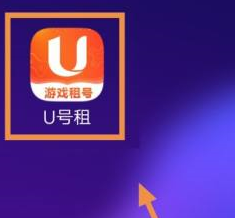 U
游戏租号
U号租